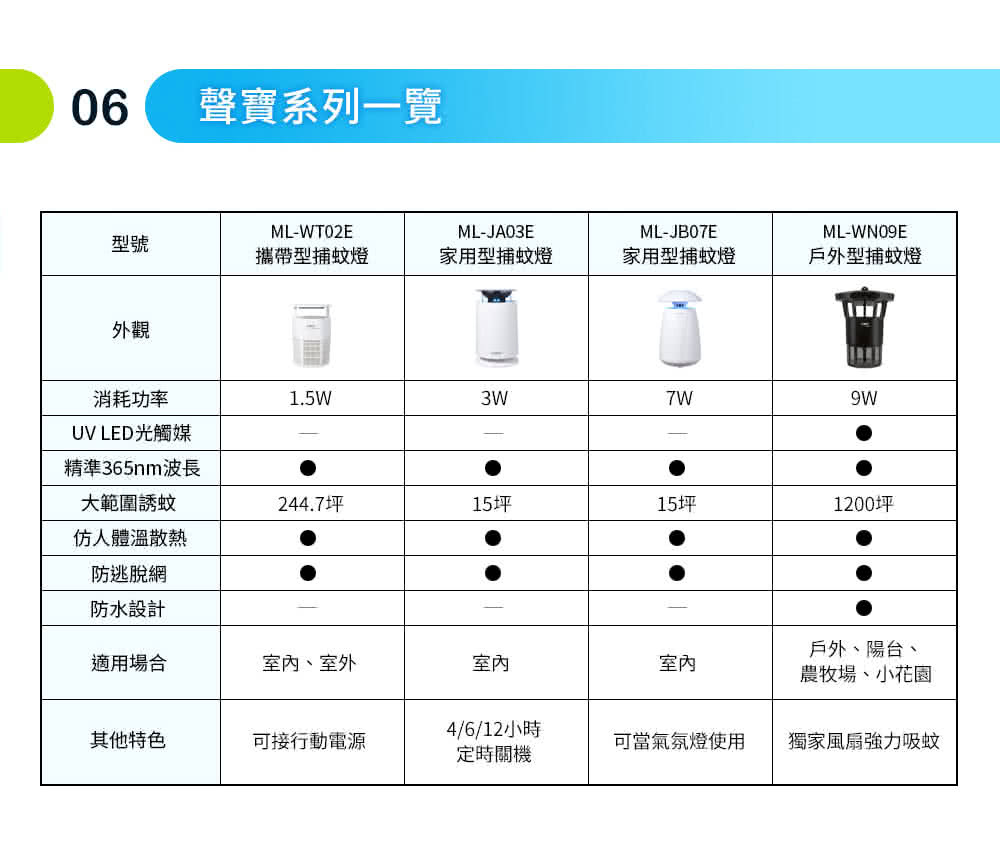 06 聲寶系列一覽

| 型號 | ML-WT02E 攜帶型捕蚊燈 | ML-JA03E 家用型捕蚊燈 | ML-JB07E 家用型捕蚊燈 | ML-WN09E 戶外型捕蚊燈 |
|---|---|---|---|---|
| 外觀 | | | | |
| 消耗功率 | 1.5W | 3W | 7W | 9W |
| UV LED光觸媒 | — | — | — | ● |
| 精準365nm波長 | ● | ● | ● | ● |
| 大範圍誘蚊 | 244.7坪 | 15坪 | 15坪 | 1200坪 |
| 仿人體溫散熱 | ● | ● | ● | ● |
| 防逃脫網 | ● | ● | ● | ● |
| 防水設計 | — | — | — | ● |
| 適用場合 | 室內、室外 | 室內 | 室內 | 戶外、陽台、農牧場、小花園 |
| 其他特色 | 可接行動電源 | 4/6/12小時 定時關機 | 可當氣氛燈使用 | 獨家風扇強力吸蚊 |